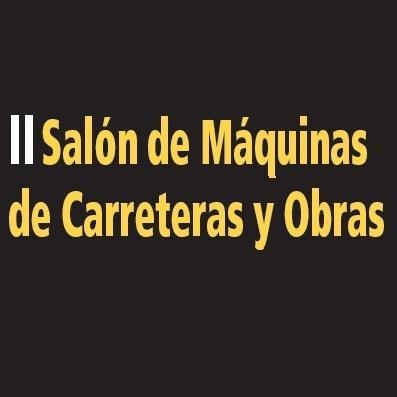 II Salón de Máquinas de Carreteras y Obras